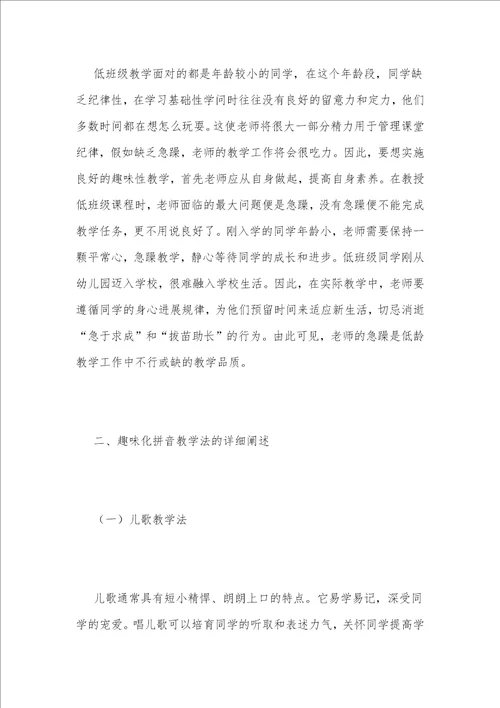 低班级教学面对的都是年龄较小的同学，在这个年龄段，同学缺乏纪律性，在学习基础性学问时往往没有良好的留意力和定力，他们多数时间都在想怎么玩耍。这使老师将很大一部分精力用于管理课堂纪律，假如缺乏急躁，老师的教学工作将会很吃力。因此，要想实施良好的趣味性教学，首先老师应从自身做起，提高自身素养。在教授低班级课程时，老师面临的最大问题便是急躁，没有急躁便不能完成教学任务，更不用说良好了。刚入学的同学年龄小，老师需要保持一颗平常心，急躁教学，静心等待同学的成长和进步。低班级同学刚从幼儿园迈入学校，很难融入学校生活。因此，在实际教学中，老师要遵循同学的身心进展规律，为他们预留时间来适应新生活，切忌消逝“急于求成”和“拔苗助长”的行为。由此可见，老师的急躁是低龄教学工作中不行或缺的教学品质。

二、趣味化拼音教学法的详细阐述

（一）儿歌教学法

儿歌通常具有短小精悍、朗朗上口的特点。它易学易记，深受同学的宠爱。唱儿歌可以培育同学的听取和表述力气，关怀同学提高学